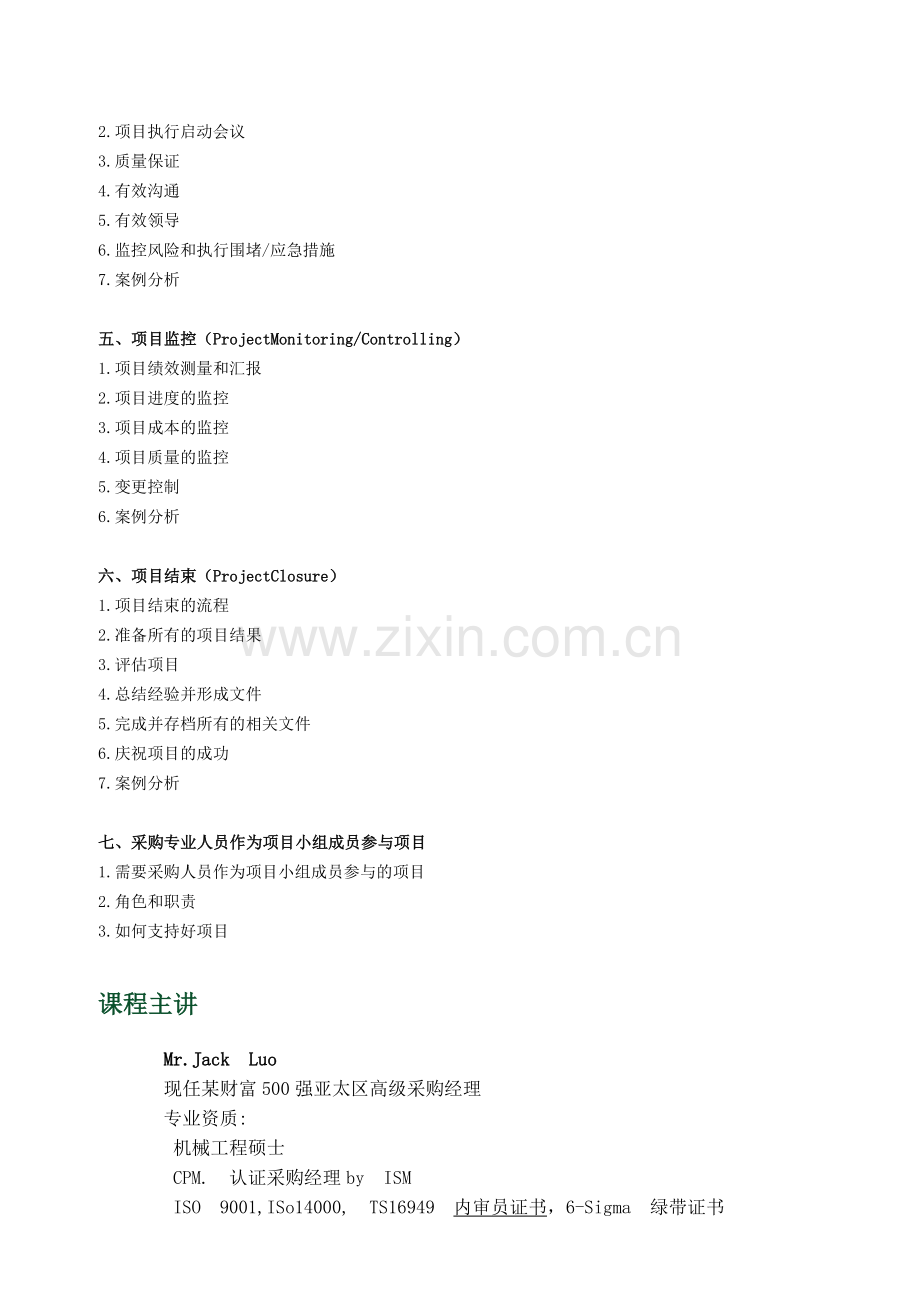 2.项目执行启动会议
3.质量保证
4.有效沟通
5.有效领导
6.监控风险和执行围堵/应急措施
7.案例分析

五、项目监控（ProjectMonitoring/Controlling）
1.项目绩效测量和汇报
2.项目进度的监控
3.项目成本的监控
4.项目质量的监控
5.变更控制
6.案例分析

六、项目结束（ProjectClosure）
1.项目结束的流程
2.准备所有的项目结果
3.评估项目
4.总结经验并形成文件
5.完成并存档所有的相关文件
6.庆祝项目的成功
7.案例分析

七、采购专业人员作为项目小组成员参与项目
1.需要采购人员作为项目小组成员参与的项目
2.角色和职责
3.如何支持好项目

课程主讲

Mr.Jack Luo
现任某财富500强亚太区高级采购经理
专业资质:
机械工程硕士
CPM. 认证采购经理by ISM
ISO 9001,ISo14000, TS16949 内审员证书，6-Sigma 绿带证书

www.zixin.com.cn